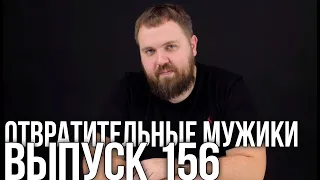 ОТВРАТИТЕЛЬНЫЕ МУЖИКИ
ВЫПУСК 156